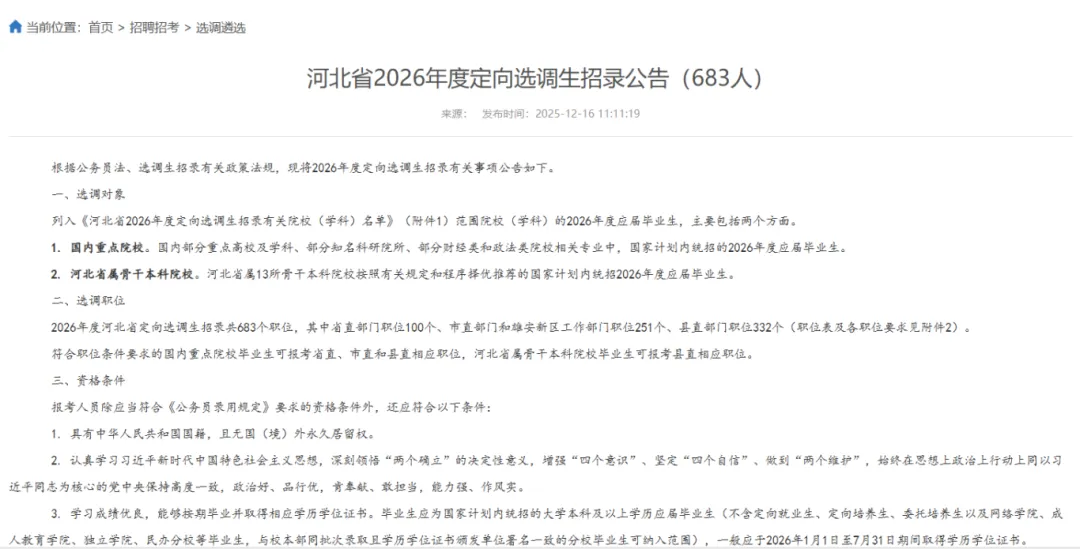 当前位置：首页 > 招聘招考 > 选调遴选

河北省2026年度定向选调生招录公告（683人）

来源：　发布时间：2025-12-16 11:11:19

根据公务员法、选调生招录有关政策法规，现将2026年度定向选调生招录有关事项公告如下。

一、选调对象

列入《河北省2026年度定向选调生招录有关院校（学科）名单》（附件1）范围院校（学科）的2026年度应届毕业生，主要包括两个方面。

1. 国内重点院校。国内部分重点高校及学科、部分知名科研院所、部分财经类和政法类院校相关专业中，国家计划内统招的2026年度应届毕业生。

2. 河北省属骨干本科院校。河北省属13所骨干本科院校按照有关规定和程序择优推荐的国家计划内统招2026年度应届毕业生。

二、选调职位

2026年度河北省定向选调生招录共683个职位，其中省直部门职位100个、市直部门和雄安新区工作部门职位251个、县直部门职位332个（职位表及各职位要求见附件2）。

符合职位条件要求的国内重点院校毕业生可报考省直、市直和县直相应职位，河北省属骨干本科院校毕业生可报考县直相应职位。

三、资格条件

报考人员除应当符合《公务员录用规定》要求的资格条件外，还应符合以下条件：

1. 具有中华人民共和国国籍，且无国（境）外永久居留权。

2. 认真学习习近平新时代中国特色社会主义思想，深刻领悟“两个确立”的决定性意义，增强“四个意识”、坚定“四个自信”、做到“两个维护”，始终在思想上政治上行动上同以习近平同志为核心的党中央保持高度一致，政治好、品行优，肯奉献、敢担当，能力强、作风实。

3. 学习成绩优良，能够按期毕业并取得相应学历学位证书。毕业生应为国家计划内统招的大学本科及以上学历应届毕业生（不含定向就业生、定向培养生、委托培养生以及网络学院、成人教育学院、独立学院、民办分校等毕业生，与校本部同批次录取且学历学位证书颁发单位署名一致的分校毕业生可纳入范围），一般应于2026年1月1日至7月31日期间取得学历学位证书。